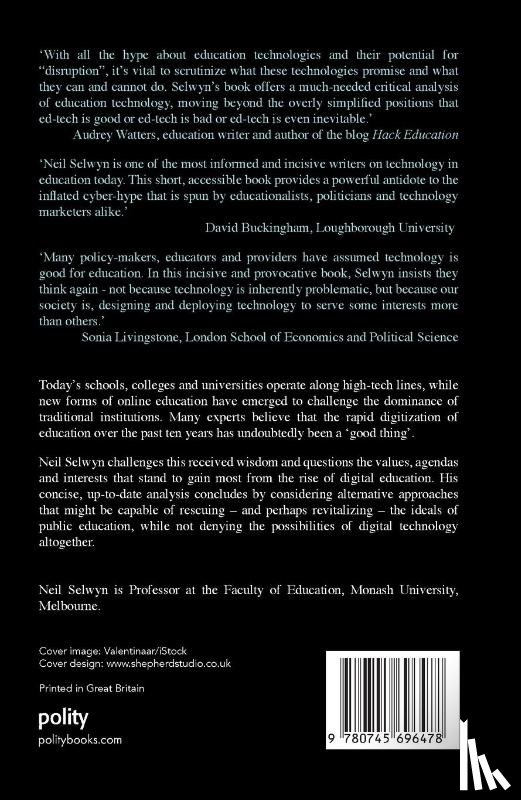 'With all the hype about education technologies and their potential for "disruption", it's vital to scrutinize what these technologies promise and what they can and cannot do. Selwyn's book offers a much-needed critical analysis of education technology, moving beyond the overly simplified positions that ed-tech is good or ed-tech is bad or ed-tech is even inevitable.'

Audrey Watters, education writer and author of the blog Hack Education

'Neil Selwyn is one of the most informed and incisive writers on technology in education today. This short, accessible book provides a powerful antidote to the inflated cyber-hype that is spun by educationalists, politicians and technology marketers alike.'

David Buckingham, Loughborough University

'Many policy-makers, educators and providers have assumed technology is good for education. In this incisive and provocative book, Selwyn insists they think again - not because technology is inherently problematic, but because our society is, designing and deploying technology to serve some interests more than others.'

Sonia Livingstone, London School of Economics and Political Science

Today's schools, colleges and universities operate along high-tech lines, while new forms of online education have emerged to challenge the dominance of traditional institutions. Many experts believe that the rapid digitization of education over the past ten years has undoubtedly been a 'good thing'.

Neil Selwyn challenges this received wisdom and questions the values, agendas and interests that stand to gain most from the rise of digital education. His concise, up-to-date analysis concludes by considering alternative approaches that might be capable of rescuing – and perhaps revitalizing – the ideals of public education, while not denying the possibilities of digital technology altogether.

Neil Selwyn is Professor at the Faculty of Education, Monash University, Melbourne.

Cover image: Valentinaar/iStock
Cover design: www.shepherdstudio.co.uk

Printed in Great Britain

polity
politybooks.com

9 780745 696478